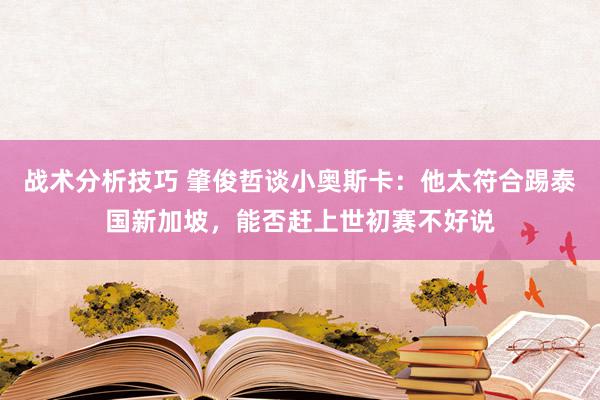 战术分析技巧 肇俊哲谈小奥斯卡：他太符合踢泰国新加坡，能否赶上世初赛不好说